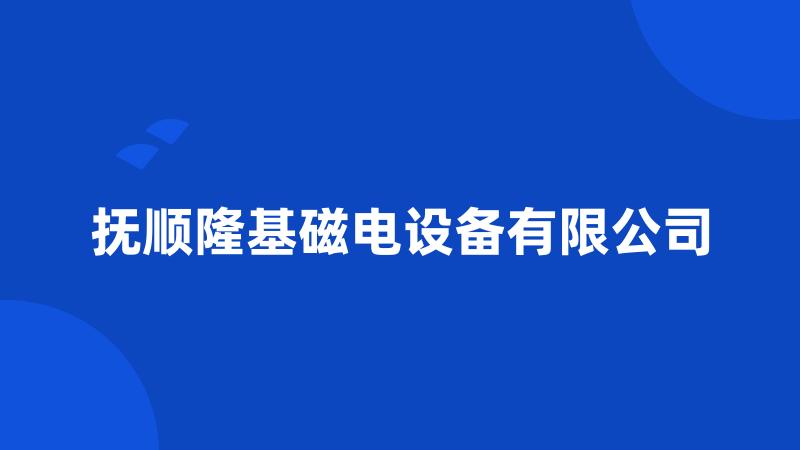 抚顺隆基磁电设备有限公司